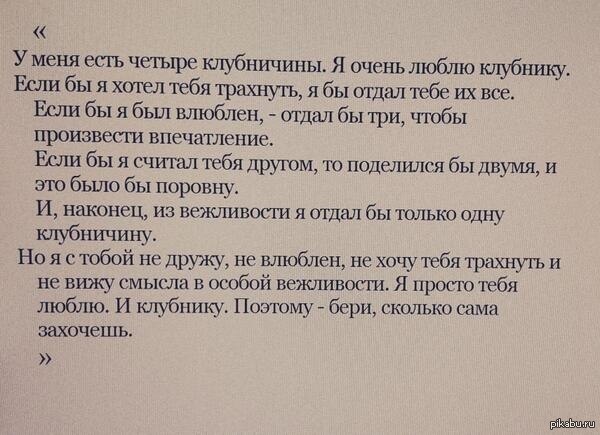 «

У меня есть четыре клубничины. Я очень люблю клубнику.

Если бы я хотел тебя трахнуть, я бы отдал тебе их все.

Если бы я был влюблен, - отдал бы три, чтобы произвести впечатление.

Если бы я считал тебя другом, то поделился бы двумя, и это было бы поровну.

И, наконец, из вежливости я отдал бы только одну клубничину.

Но я с тобой не дружу, не влюблен, не хочу тебя трахнуть и не вижу смысла в особой вежливости. Я просто тебя люблю. И клубнику. Поэтому - бери, сколько сама захочешь.

»

pikabu.ru